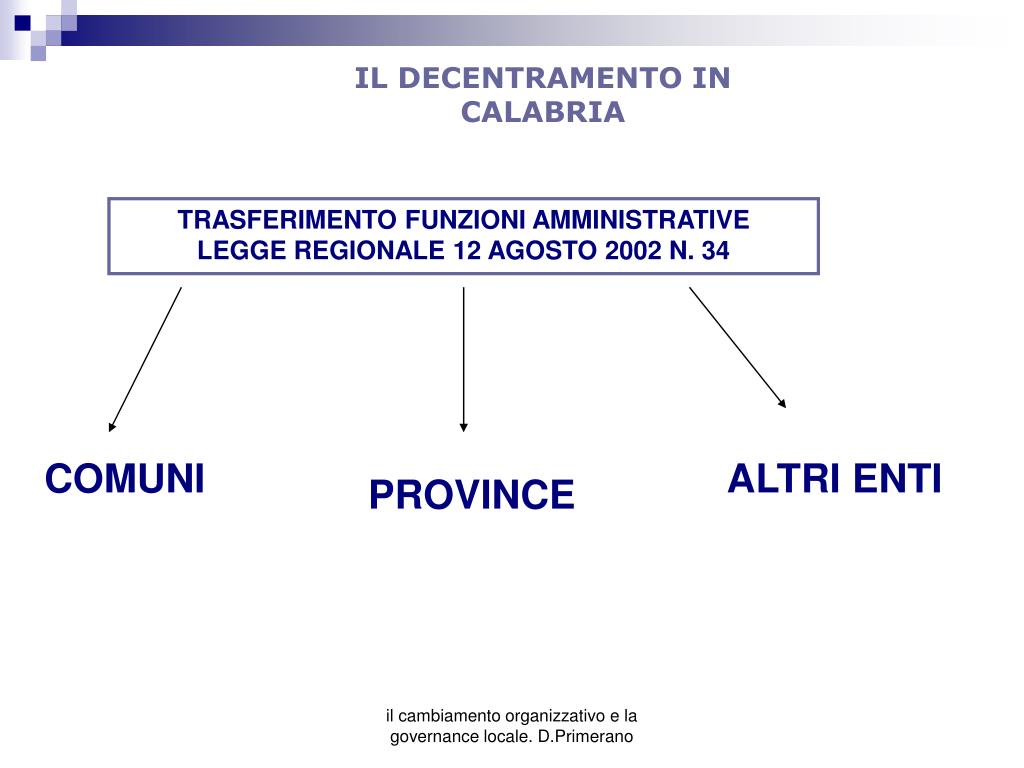 IL DECENTRAMENTO IN CALABRIA

TRASFERIMENTO FUNZIONI AMMINISTRATIVE
LEGGE REGIONALE 12 AGOSTO 2002 N. 34

COMUNI

PROVINCE

ALTRI ENTI

il cambiamento organizzativo e la governance locale. D.Primerano